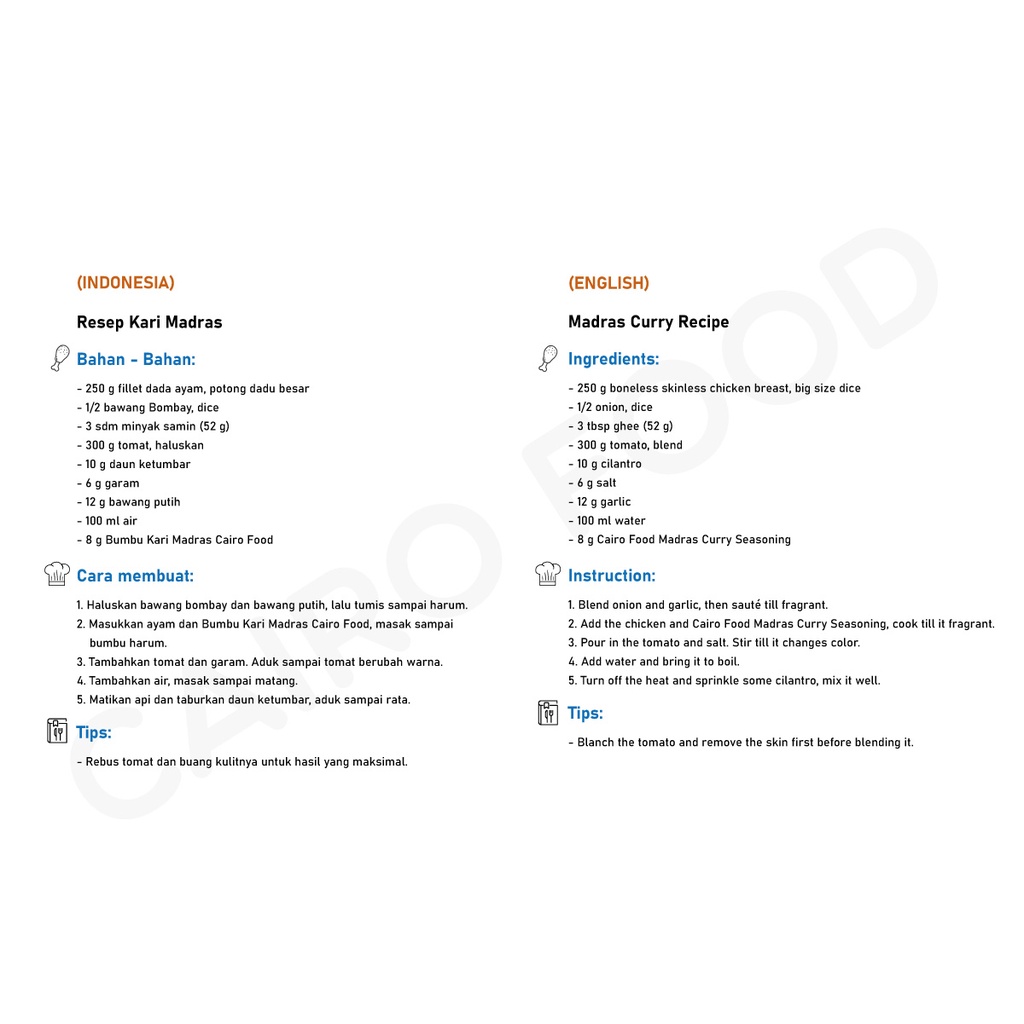 (INDONESIA)

Resep Kari Madras

Bahan - Bahan:

- 250 g fillet dada ayam, potong dadu besar
- 1/2 bawang Bombay, dice
- 3 sdm minyak samin (52 g)
- 300 g tomat, haluskan
- 10 g daun ketumbar
- 6 g garam
- 12 g bawang putih
- 100 ml air
- 8 g Bumbu Kari Madras Cairo Food

Cara membuat:

1. Haluskan bawang bombay dan bawang putih, lalu tumis sampai harum.
2. Masukkan ayam dan Bumbu Kari Madras Cairo Food, masak sampai bumbu harum.
3. Tambahkan tomat dan garam. Aduk sampai tomat berubah warna.
4. Tambahkan air, masak sampai matang.
5. Matikan api dan taburkan daun ketumbar, aduk sampai rata.

Tips:

- Rebus tomat dan buang kulitnya untuk hasil yang maksimal.

(ENGLISH)

Madras Curry Recipe

Ingredients:

- 250 g boneless skinless chicken breast, big size dice
- 1/2 onion, dice
- 3 tbsp ghee (52 g)
- 300 g tomato, blend
- 10 g cilantro
- 6 g salt
- 12 g garlic
- 100 ml water
- 8 g Cairo Food Madras Curry Seasoning

Instruction:

1. Blend onion and garlic, then sauté till fragrant.
2. Add the chicken and Cairo Food Madras Curry Seasoning, cook till it fragrant.
3. Pour in the tomato and salt. Stir till it changes color.
4. Add water and bring it to boil.
5. Turn off the heat and sprinkle some cilantro, mix it well.

Tips:

- Blanch the tomato and remove the skin first before blending it.

CAIRO FOOD